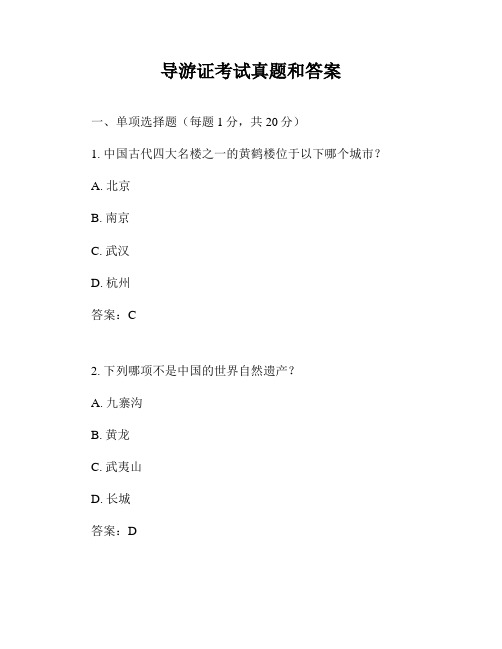 导游证考试真题和答案

一、单项选择题（每题 1 分，共 20 分）

1. 中国古代四大名楼之一的黄鹤楼位于以下哪个城市？

A. 北京

B. 南京

C. 武汉

D. 杭州

答案：C

2. 下列哪项不是中国的世界自然遗产？

A. 九寨沟

B. 黄龙

C. 武夷山

D. 长城

答案：D